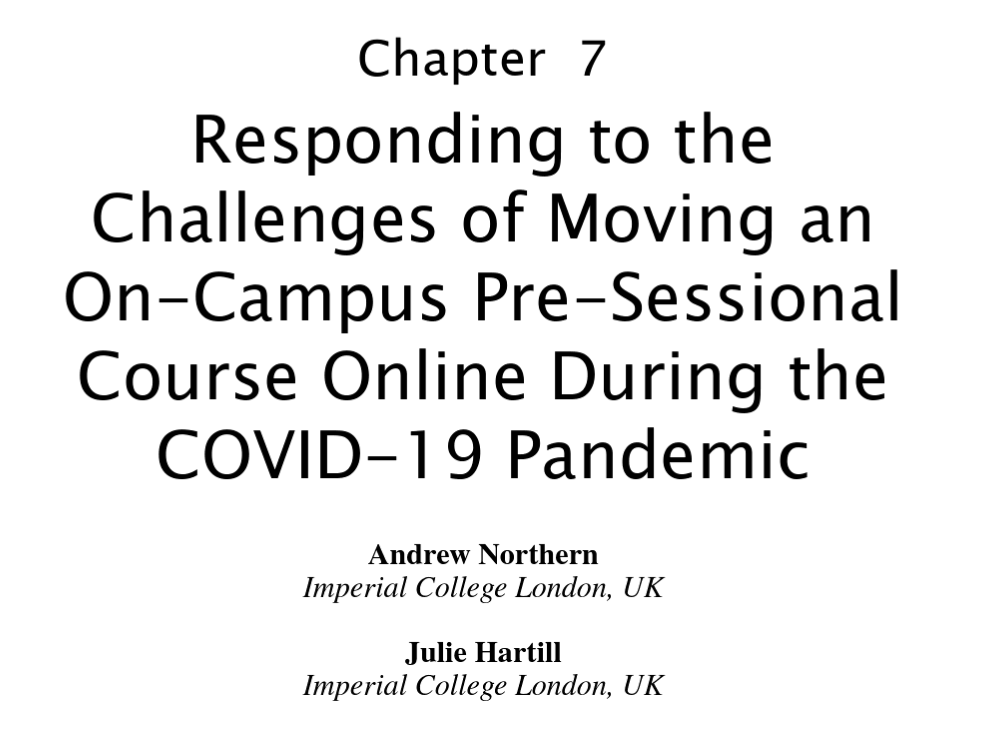 Chapter 7

Responding to the Challenges of Moving an On-Campus Pre-Sessional Course Online During the COVID-19 Pandemic

Andrew Northern
Imperial College London, UK

Julie Hartill
Imperial College London, UK